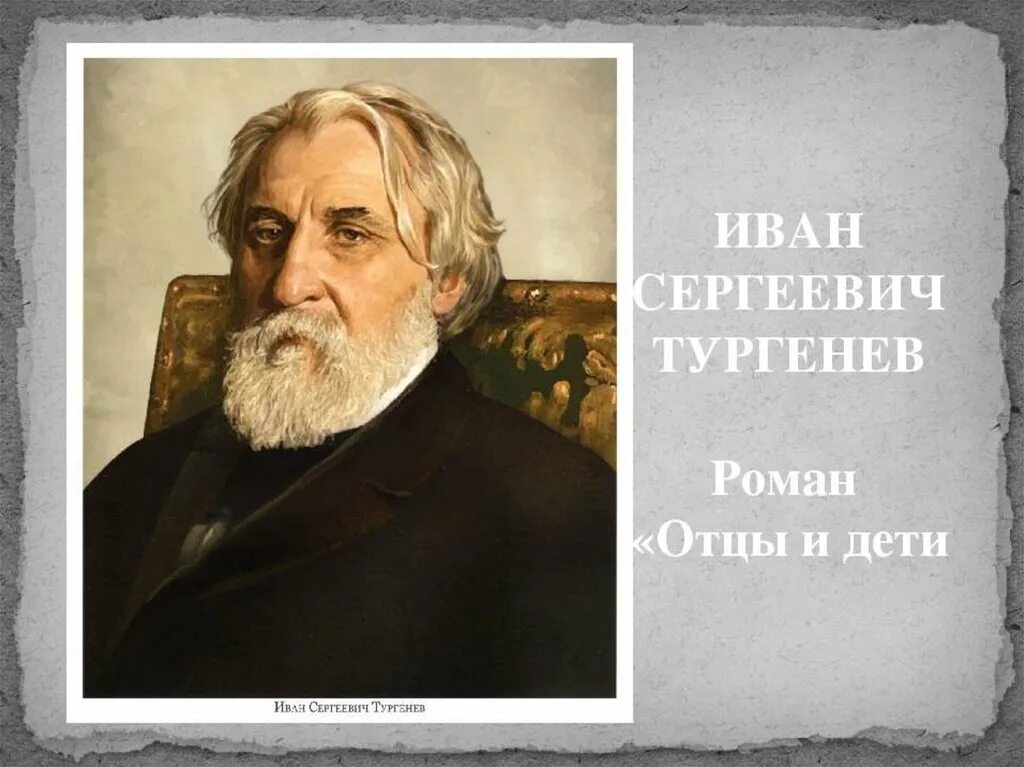 Иван Сергеевич Тургенев

ИВАН СЕРГЕЕВИЧ ТУРГЕНЕВ

Роман «Отцы и дети